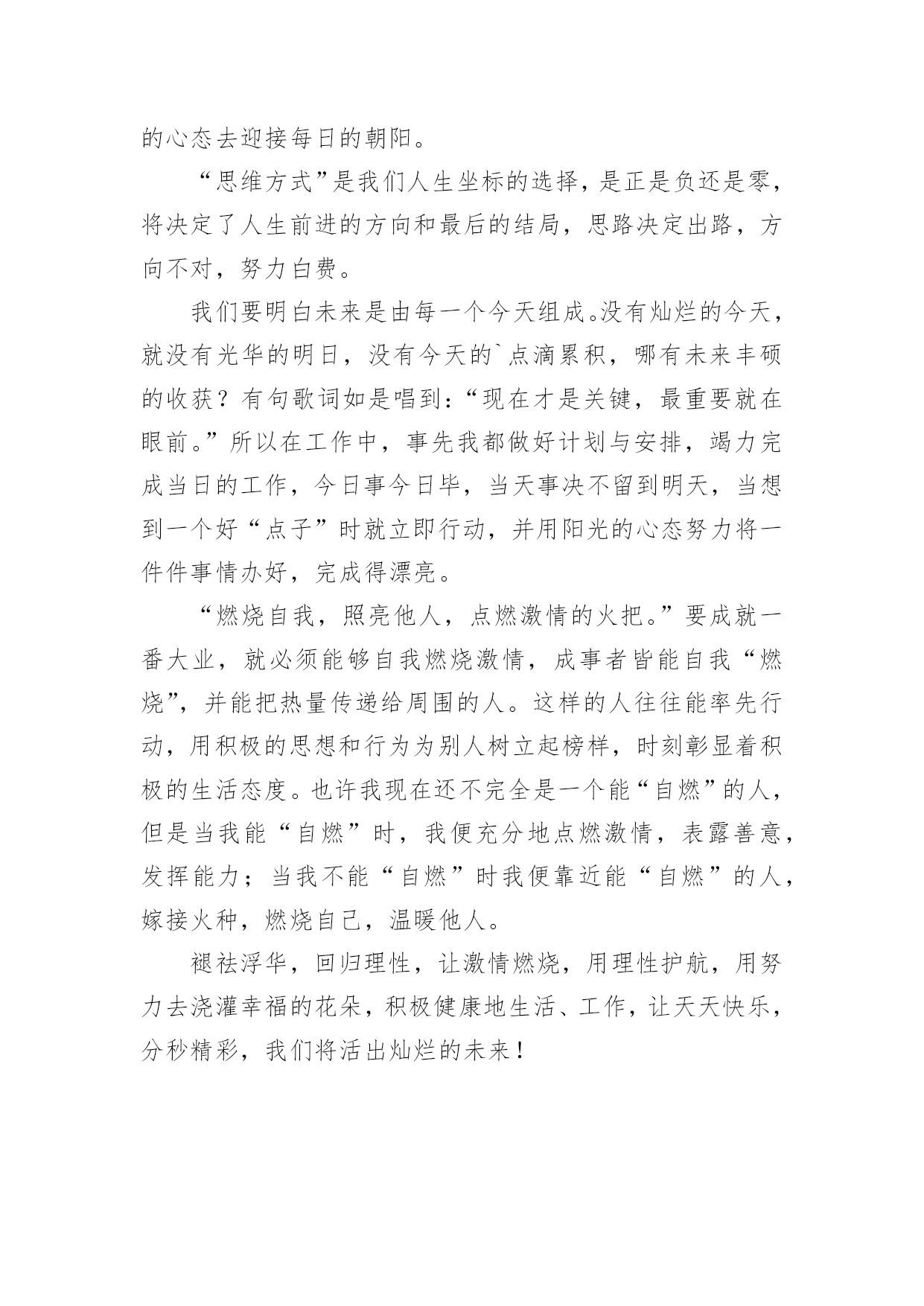 的心态去迎接每日的朝阳。

“思维方式”是我们人生坐标的选择，是正是负还是零，将决定了人生前进的方向和最后的结局，思路决定出路，方向不对，努力白费。

我们要明白未来是由每一个今天组成。没有灿烂的今天，就没有光华的明日，没有今天的`点滴累积，哪有未来丰硕的收获？有句歌词如是唱到：“现在才是关键，最重要就在眼前。”所以在工作中，事先我都做好计划与安排，竭力完成当日的工作，今日事今日毕，当天事决不留到明天，当想到一个好“点子”时就立即行动，并用阳光的心态努力将一件件事情办好，完成得漂亮。

“燃烧自我，照亮他人，点燃激情的火把。”要成就一番大业，就必须能够自我燃烧激情，成事者皆能自我“燃烧”，并能把热量传递给周围的人。这样的人往往能率先行动，用积极的思想和行为为别人树立起榜样，时刻彰显着积极的生活态度。也许我现在还不完全是一个能“自燃”的人，但是当我能“自燃”时，我便充分地点燃激情，表露善意，发挥能力；当我不能“自燃”时我便靠近能“自燃”的人，嫁接火种，燃烧自己，温暖他人。

褪祛浮华，回归理性，让激情燃烧，用理性护航，用努力去浇灌幸福的花朵，积极健康地生活、工作，让天天快乐，分秒精彩，我们将活出灿烂的未来！